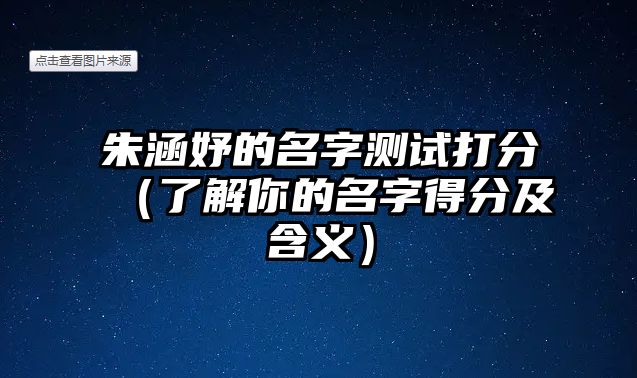 点击查看图片来源

朱涵妤的名字测试打分（了解你的名字得分及含义）